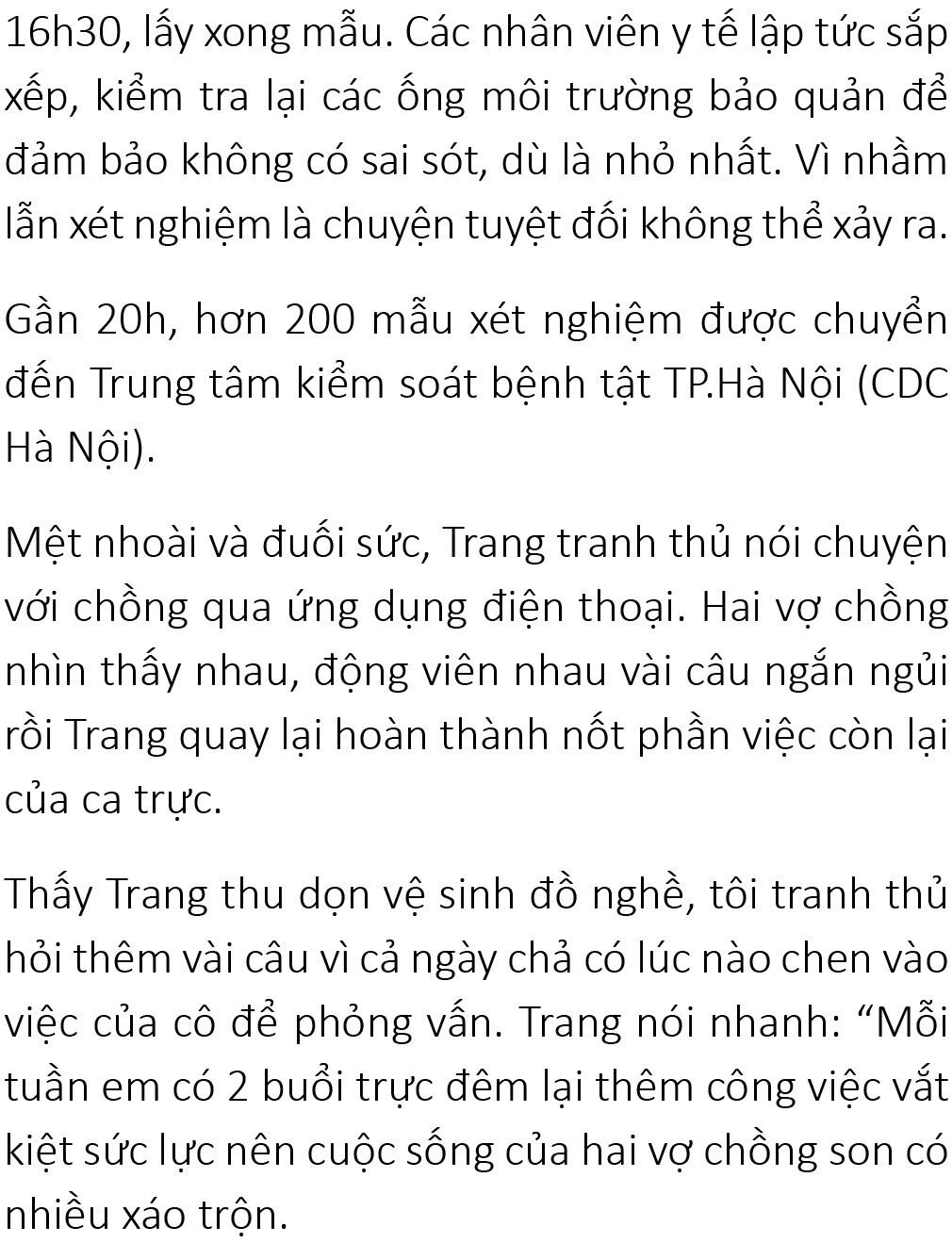 16h30, lấy xong mẫu. Các nhân viên y tế lập tức sắp xếp, kiểm tra lại các ống môi trường bảo quản để đảm bảo không có sai sót, dù là nhỏ nhất. Vì nhầm lẫn xét nghiệm là chuyện tuyệt đối không thể xảy ra.

Gần 20h, hơn 200 mẫu xét nghiệm được chuyển đến Trung tâm kiểm soát bệnh tật TP.Hà Nội (CDC Hà Nội).

Mệt nhoài và đuối sức, Trang tranh thủ nói chuyện với chồng qua ứng dụng điện thoại. Hai vợ chồng nhìn thấy nhau, động viên nhau vài câu ngắn ngủi rồi Trang quay lại hoàn thành nốt phần việc còn lại của ca trực.

Thấy Trang thu dọn vệ sinh đồ nghề, tôi tranh thủ hỏi thêm vài câu vì cả ngày chả có lúc nào chen vào việc của cô để phỏng vấn. Trang nói nhanh: “Mỗi tuần em có 2 buổi trực đêm lại thêm công việc vắt kiệt sức lực nên cuộc sống của hai vợ chồng son có nhiều xáo trộn.